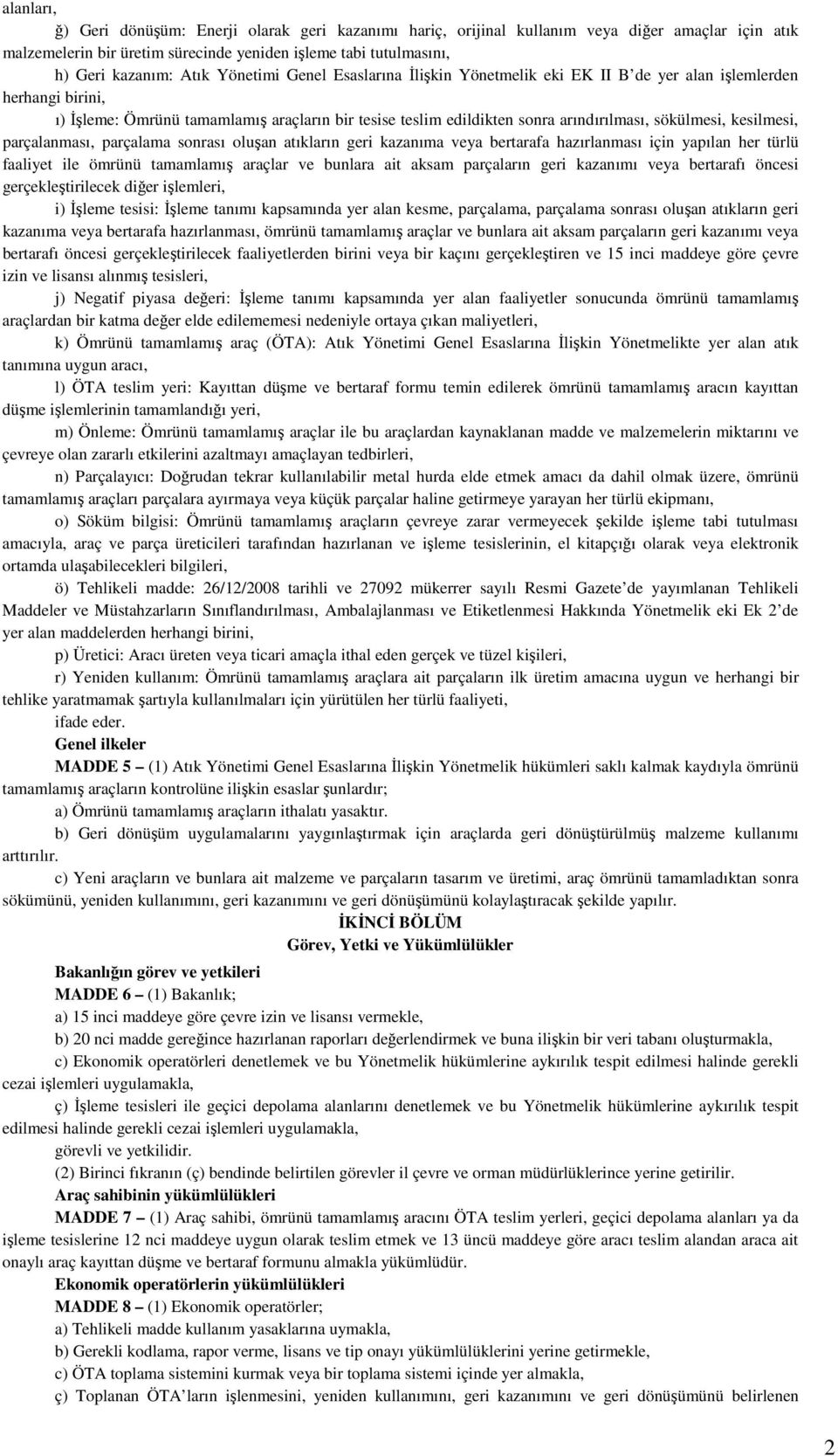 alanları,

ğ) Geri dönüşüm: Enerji olarak geri kazanımı hariç, orijinal kullanım veya diğer amaçlar için atık malzemelerin bir üretim sürecinde yeniden işleme tabi tutulmasını,

h) Geri kazanım: Atık Yönetimi Genel Esaslarına İlişkin Yönetmelik eki EK II B'de yer alan işlemlerden herhangi birini,

ı) İşleme: Ömrünü tamamlamış araçların bir tesise teslim edildikten sonra arındırılması, sökülmesi, kesilmesi, parçalanması, parçalama sonrası oluşan atıkların geri kazanıma veya bertarafa hazırlanması için yapılan her türlü faaliyet ile ömrünü tamamlamış araçlar ve bunlara ait aksam parçaların geri kazanımı veya bertarafı öncesi gerçekleştirilecek diğer işlemleri,

i) İşleme tesisi: İşleme tanımı kapsamında yer alan kesme, parçalama, parçalama sonrası oluşan atıkların geri kazanıma veya bertarafa hazırlanması, ömrünü tamamlamış araçlar ve bunlara ait aksam parçaların geri kazanımı veya bertarafı öncesi gerçekleştirilecek faaliyetlerden birini veya bir kaçını gerçekleştiren ve 15 inci maddeye göre çevre izin ve lisansı alınmış tesisleri,

j) Negatif piyasa değeri: İşleme tanımı kapsamında yer alan faaliyetler sonucunda ömrünü tamamlamış araçlardan bir katma değer elde edilememesi nedeniyle ortaya çıkan maliyetleri,

k) Ömrünü tamamlamış araç (ÖTA): Atık Yönetimi Genel Esaslarına İlişkin Yönetmelikte yer alan atık tanımına uygun aracı,

l) ÖTA teslim yeri: Kayıttan düşme ve bertaraf formu temin edilerek ömrünü tamamlamış aracın kayıttan düşme işlemlerinin tamamlandığı yeri,

m) Önleme: Ömrünü tamamlamış araçlar ile bu araçlardan kaynaklanan madde ve malzemelerin miktarını ve çevreye olan zararlı etkilerini azaltmayı amaçlayan tedbirleri,

n) Parçalayıcı: Doğrudan tekrar kullanılabilir metal hurda elde etmek amacı da dahil olmak üzere, ömrünü tamamlamış araçları parçalara ayırmaya veya küçük parçalar haline getirmeye yarayan her türlü ekipmanı,

o) Söküm bilgisi: Ömrünü tamamlamış araçların çevreye zarar vermeyecek şekilde işleme tabi tutulması amacıyla, araç ve parça üreticileri tarafından hazırlanan ve işleme tesislerinin, el kitapçığı olarak veya elektronik ortamda ulaşabilecekleri bilgileri,

ö) Tehlikeli madde: 26/12/2008 tarihli ve 27092 mükerrer sayılı Resmi Gazete'de yayımlanan Tehlikeli Maddeler ve Müstahzarların Sınıflandırılması, Ambalajlanması ve Etiketlenmesi Hakkında Yönetmelik eki Ek 2'de yer alan maddelerden herhangi birini,

p) Üretici: Aracı üreten veya ticari amaçla ithal eden gerçek ve tüzel kişileri,

r) Yeniden kullanım: Ömrünü tamamlamış araçlara ait parçaların ilk üretim amacına uygun ve herhangi bir tehlike yaratmamak şartıyla kullanılmaları için yürütülen her türlü faaliyeti,

ifade eder.

Genel ilkeler

MADDE 5 – (1) Atık Yönetimi Genel Esaslarına İlişkin Yönetmelik hükümleri saklı kalmak kaydıyla ömrünü tamamlamış araçların kontrolüne ilişkin esaslar şunlardır;

a) Ömrünü tamamlamış araçların ithalatı yasaktır.

b) Geri dönüşüm uygulamalarını yaygınlaştırmak için araçlarda geri dönüştürülmüş malzeme kullanımı arttırılır.

c) Yeni araçların ve bunlara ait malzeme ve parçaların tasarım ve üretimi, araç ömrünü tamamladıktan sonra sökümünü, yeniden kullanımını, geri kazanımını ve geri dönüşümünü kolaylaştıracak şekilde yapılır.

İKİNCİ BÖLÜM
Görev, Yetki ve Yükümlülükler

Bakanlığın görev ve yetkileri

MADDE 6 – (1) Bakanlık;

a) 15 inci maddeye göre çevre izin ve lisansı vermekle,

b) 20 nci madde gereğince hazırlanan raporları değerlendirmek ve buna ilişkin bir veri tabanı oluşturmakla,

c) Ekonomik operatörleri denetlemek ve bu Yönetmelik hükümlerine aykırılık tespit edilmesi halinde gerekli cezai işlemleri uygulamakla,

ç) İşleme tesisleri ile geçici depolama alanlarını denetlemek ve bu Yönetmelik hükümlerine aykırılık tespit edilmesi halinde gerekli cezai işlemleri uygulamakla,

görevli ve yetkilidir.

(2) Birinci fıkranın (ç) bendinde belirtilen görevler il çevre ve orman müdürlüklerince yerine getirilir.

Araç sahibinin yükümlülükleri

MADDE 7 – (1) Araç sahibi, ömrünü tamamlamış aracını ÖTA teslim yerleri, geçici depolama alanları ya da işleme tesislerine 12 nci maddeye uygun olarak teslim etmek ve 13 üncü maddeye göre aracı teslim alandan araca ait onaylı araç kayıttan düşme ve bertaraf formunu almakla yükümlüdür.

Ekonomik operatörlerin yükümlülükleri

MADDE 8 – (1) Ekonomik operatörler;

a) Tehlikeli madde kullanım yasaklarına uymakla,

b) Gerekli kodlama, rapor verme, lisans ve tip onayı yükümlülüklerini yerine getirmekle,

c) ÖTA toplama sistemini kurmak veya bir toplama sistemi içinde yer almakla,

ç) Toplanan ÖTA'ların işlenmesini, yeniden kullanımını, geri kazanımını ve geri dönüşümünü belirlenen

2